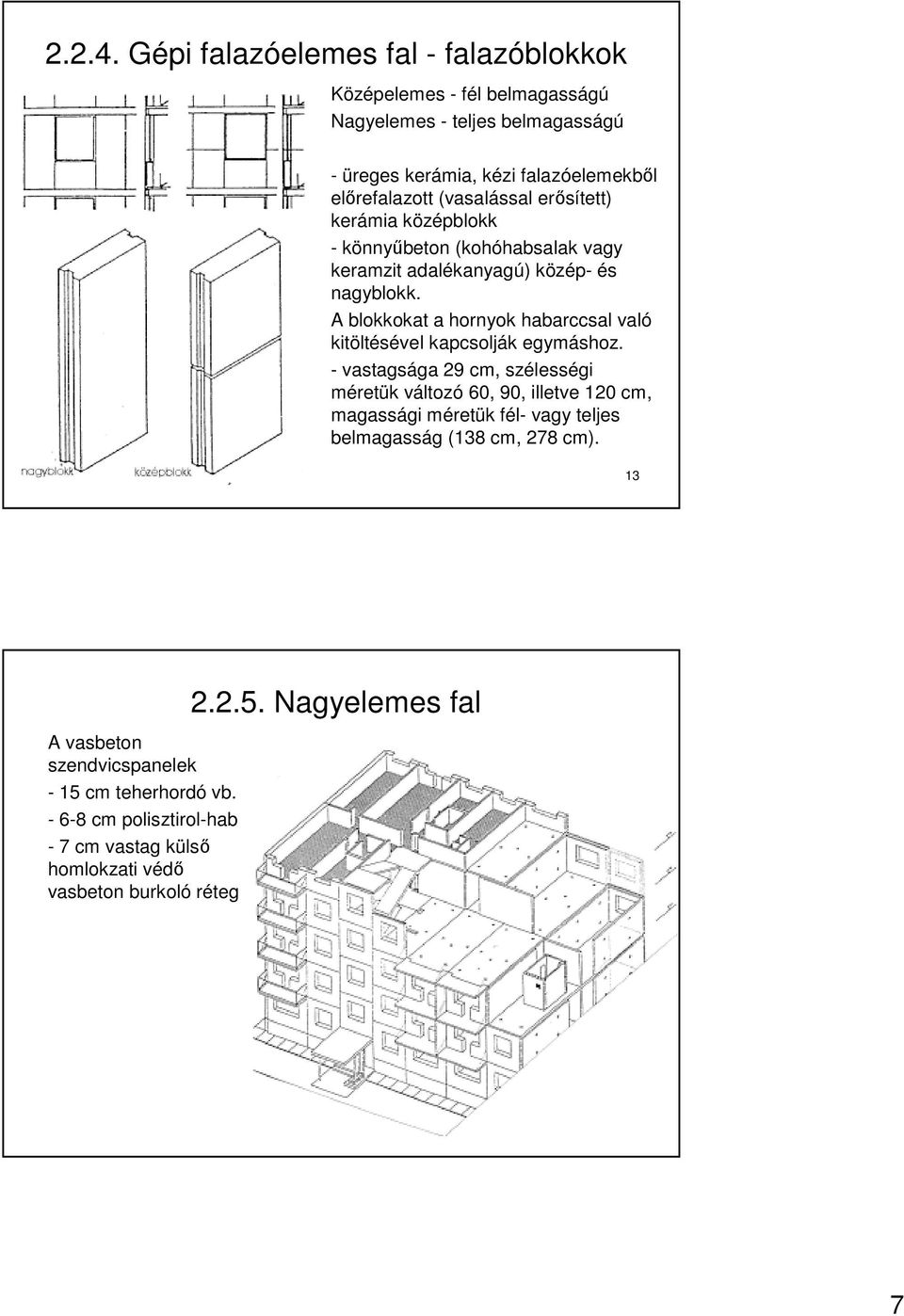 2.2.4. Gépi falazóelemes fal - falazóblokkok

Középelemes - fél belmagasságú
Nagyelemes - teljes belmagasságú

- üreges kerámia, kézi falazóelemekből előrefalazott (vasalással erősített) kerámia középblokk

- könnyűbeton (kohóhabsalak vagy keramzit adalékanyagú) közép- és nagyblokk.

A blokkokat a hornyok habarccsal való kitöltésével kapcsolják egymáshoz.

- vastagsága 29 cm, szélességi méretük változó 60, 90, illetve 120 cm, magassági méretük fél- vagy teljes belmagasság (138 cm, 278 cm).

nagyblokk

középblokk

13

2.2.5. Nagyelemes fal

A vasbeton szendvicspanelek

- 15 cm teherhordó vb.

- 6-8 cm polisztirol-hab

- 7 cm vastag külső homlokzati védő vasbeton burkoló réteg

7